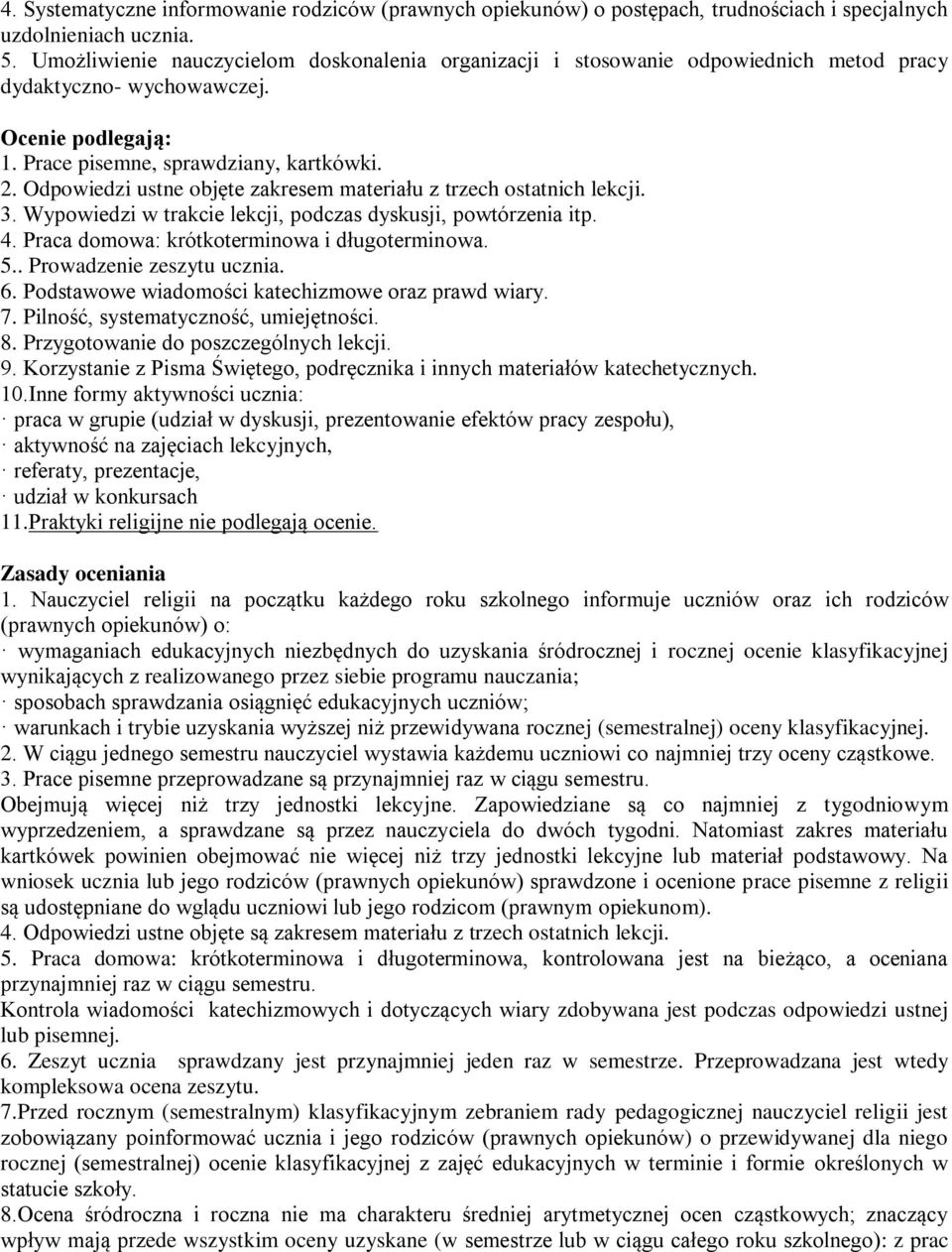 4. Systematyczne informowanie rodziców (prawnych opiekunów) o postępach, trudnościach i specjalnych uzdolnieniach ucznia.
5. Umożliwienie nauczycielom doskonalenia organizacji i stosowanie odpowiednich metod pracy dydaktyczno- wychowawczej.

Ocenie podlegają:
1. Prace pisemne, sprawdziany, kartkówki.
2. Odpowiedzi ustne objęte zakresem materiału z trzech ostatnich lekcji.
3. Wypowiedzi w trakcie lekcji, podczas dyskusji, powtórzenia itp.
4. Praca domowa: krótkoterminowa i długoterminowa.
5.. Prowadzenie zeszytu ucznia.
6. Podstawowe wiadomości katechizmowe oraz prawd wiary.
7. Pilność, systematyczność, umiejętności.
8. Przygotowanie do poszczególnych lekcji.
9. Korzystanie z Pisma Świętego, podręcznika i innych materiałów katechetycznych.
10.Inne formy aktywności ucznia:
· praca w grupie (udział w dyskusji, prezentowanie efektów pracy zespołu),
· aktywność na zajęciach lekcyjnych,
· referaty, prezentacje,
· udział w konkursach
11.Praktyki religijne nie podlegają ocenie.

Zasady oceniania
1. Nauczyciel religii na początku każdego roku szkolnego informuje uczniów oraz ich rodziców (prawnych opiekunów) o:
· wymaganiach edukacyjnych niezbędnych do uzyskania śródrocznej i rocznej ocenie klasyfikacyjnej wynikających z realizowanego przez siebie programu nauczania;
· sposobach sprawdzania osiągnięć edukacyjnych uczniów;
· warunkach i trybie uzyskania wyższej niż przewidywana rocznej (semestralnej) oceny klasyfikacyjnej.
2. W ciągu jednego semestru nauczyciel wystawia każdemu uczniowi co najmniej trzy oceny cząstkowe.
3. Prace pisemne przeprowadzane są przynajmniej raz w ciągu semestru.
Obejmują więcej niż trzy jednostki lekcyjne. Zapowiedziane są co najmniej z tygodniowym wyprzedzeniem, a sprawdzane są przez nauczyciela do dwóch tygodni. Natomiast zakres materiału kartkówek powinien obejmować nie więcej niż trzy jednostki lekcyjne lub materiał podstawowy. Na wniosek ucznia lub jego rodziców (prawnych opiekunów) sprawdzone i ocenione prace pisemne z religii są udostępniane do wglądu uczniowi lub jego rodzicom (prawnym opiekunom).
4. Odpowiedzi ustne objęte są zakresem materiału z trzech ostatnich lekcji.
5. Praca domowa: krótkoterminowa i długoterminowa, kontrolowana jest na bieżąco, a oceniana przynajmniej raz w ciągu semestru.
Kontrola wiadomości katechizmowych i dotyczących wiary zdobywana jest podczas odpowiedzi ustnej lub pisemnej.
6. Zeszyt ucznia sprawdzany jest przynajmniej jeden raz w semestrze. Przeprowadzana jest wtedy kompleksowa ocena zeszytu.
7.Przed rocznym (semestralnym) klasyfikacyjnym zebraniem rady pedagogicznej nauczyciel religii jest zobowiązany poinformować ucznia i jego rodziców (prawnych opiekunów) o przewidywanej dla niego rocznej (semestralnej) ocenie klasyfikacyjnej z zajęć edukacyjnych w terminie i formie określonych w statucie szkoły.
8.Ocena śródroczna i roczna nie ma charakteru średniej arytmetycznej ocen cząstkowych; znaczący wpływ mają przede wszystkim oceny uzyskane (w semestrze lub w ciągu całego roku szkolnego): z prac